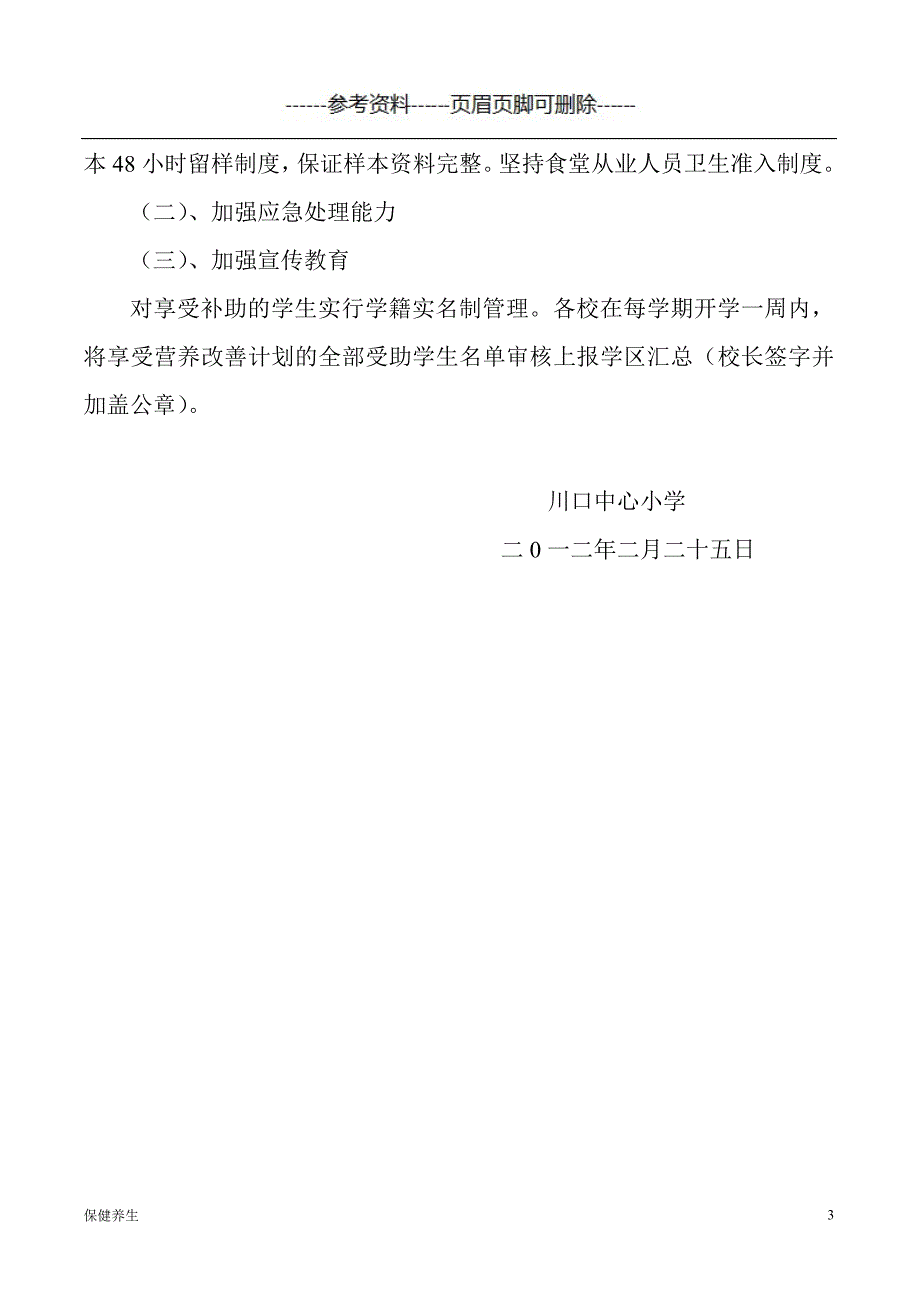 ------参考资料------页眉页脚可删除------

本 48 小时留样制度，保证样本资料完整。坚持食堂从业人员卫生准入制度。

（二）、加强应急处理能力

（三）、加强宣传教育

对享受补助的学生实行学籍实名制管理。各校在每学期开学一周内，将享受营养改善计划的全部受助学生名单审核上报学区汇总（校长签字并加盖公章）。

川口中心小学

二 0 一二年二月二十五日

保健养生

3